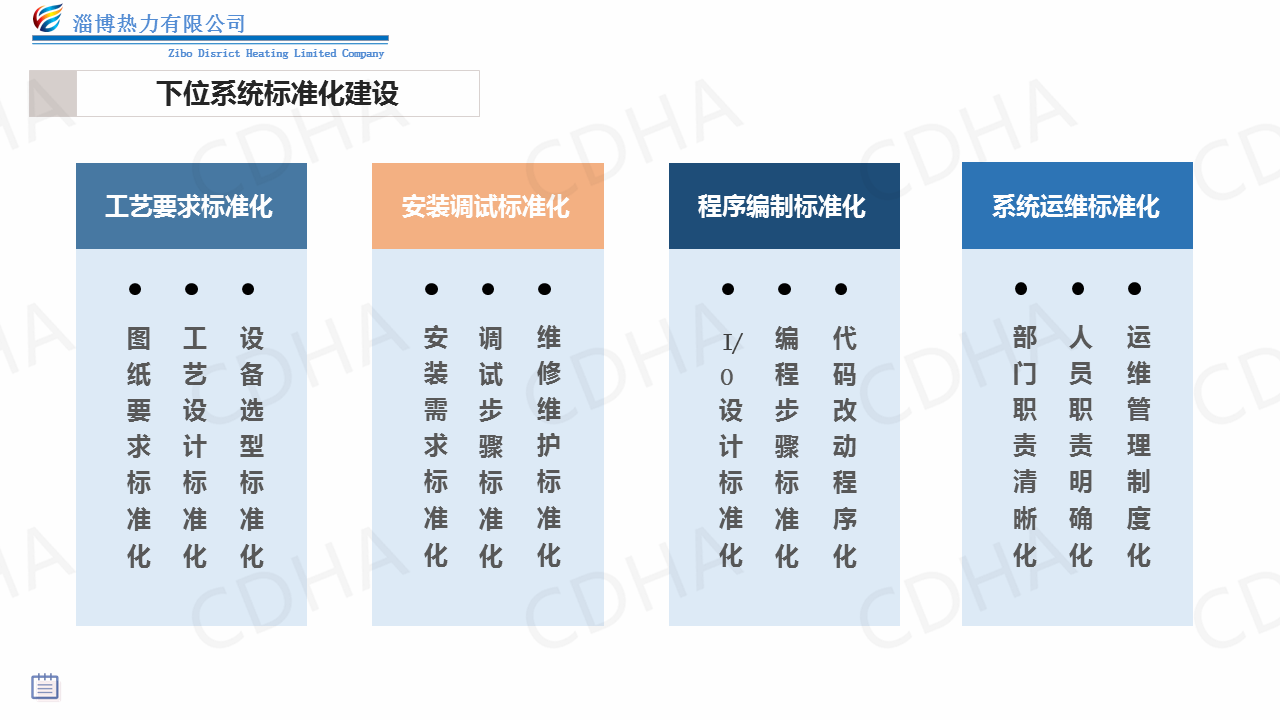 淄博热力有限公司
Zibo Disrict Heating Limited Company

下位系统标准化建设

工艺要求标准化

• 图纸要求标准化
• 工艺设计标准化
• 设备选型标准化

安装调试标准化

• 安装需求标准化
• 调试步骤标准化
• 维修维护标准化

程序编制标准化

• I/O设计标准化
• 编程步骤标准化
• 代码改动程序化

系统运维标准化

• 部门职责清晰化
• 人员职责明确化
• 运维管理制度化

CDHA